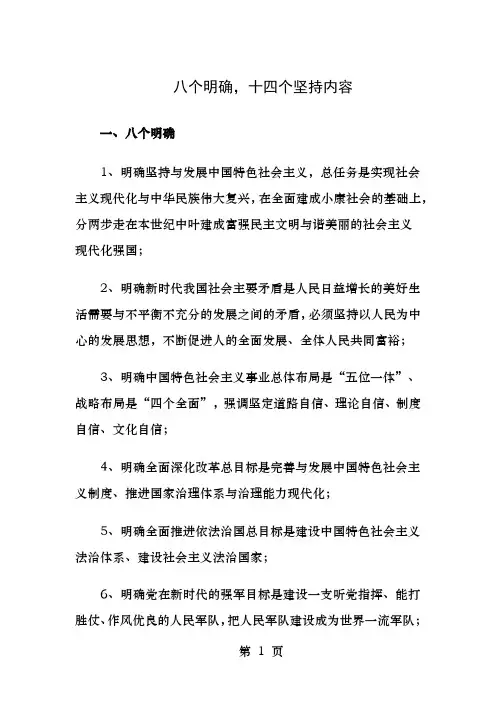 八个明确，十四个坚持内容

一、八个明确

1、明确坚持与发展中国特色社会主义，总任务是实现社会主义现代化与中华民族伟大复兴，在全面建成小康社会的基础上，分两步走在本世纪中叶建成富强民主文明与谐美丽的社会主义现代化强国；

2、明确新时代我国社会主要矛盾是人民日益增长的美好生活需要与不平衡不充分的发展之间的矛盾，必须坚持以人民为中心的发展思想，不断促进人的全面发展、全体人民共同富裕；

3、明确中国特色社会主义事业总体布局是“五位一体”、战略布局是“四个全面”，强调坚定道路自信、理论自信、制度自信、文化自信；

4、明确全面深化改革总目标是完善与发展中国特色社会主义制度、推进国家治理体系与治理能力现代化；

5、明确全面推进依法治国总目标是建设中国特色社会主义法治体系、建设社会主义法治国家；

6、明确党在新时代的强军目标是建设一支听党指挥、能打胜仗、作风优良的人民军队，把人民军队建设成为世界一流军队；

第 1 页